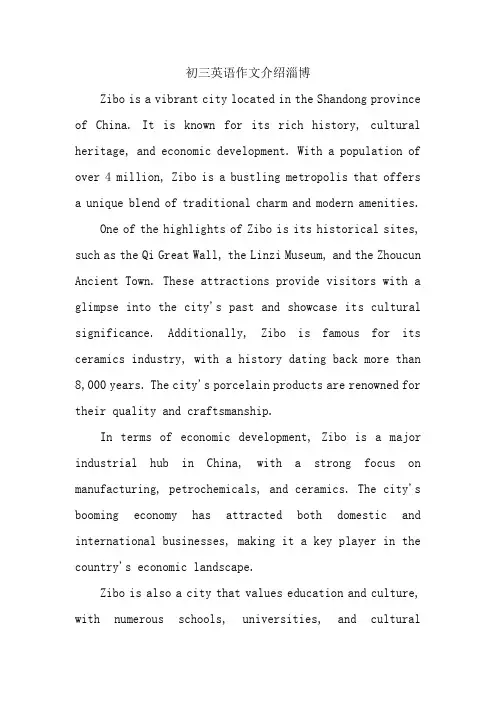 初三英语作文介绍淄博

Zibo is a vibrant city located in the Shandong province of China. It is known for its rich history, cultural heritage, and economic development. With a population of over 4 million, Zibo is a bustling metropolis that offers a unique blend of traditional charm and modern amenities.

One of the highlights of Zibo is its historical sites, such as the Qi Great Wall, the Linzi Museum, and the Zhoucun Ancient Town. These attractions provide visitors with a glimpse into the city's past and showcase its cultural significance. Additionally, Zibo is famous for its ceramics industry, with a history dating back more than 8,000 years. The city's porcelain products are renowned for their quality and craftsmanship.

In terms of economic development, Zibo is a major industrial hub in China, with a strong focus on manufacturing, petrochemicals, and ceramics. The city's booming economy has attracted both domestic and international businesses, making it a key player in the country's economic landscape.

Zibo is also a city that values education and culture, with numerous schools, universities, and cultural